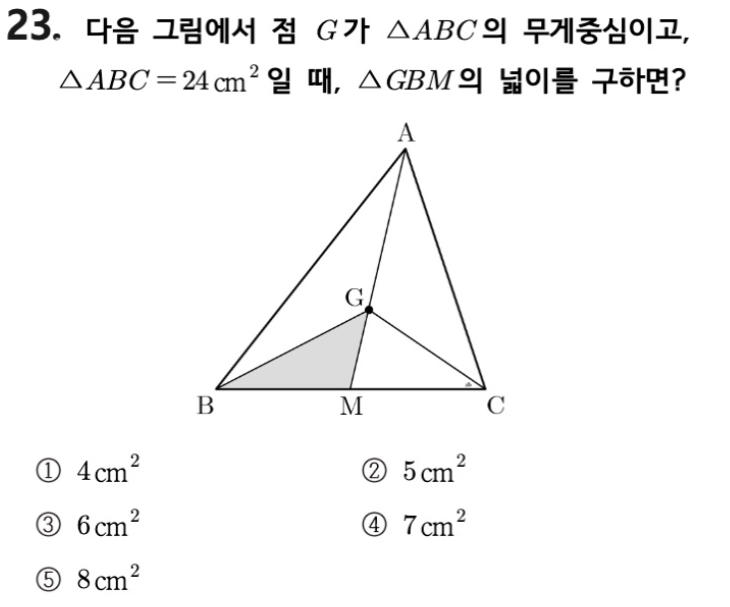 23. 다음 그림에서 점 $G$가 $\triangle ABC$의 무게중심이고, $\triangle ABC = 24\,cm^2$일 때, $\triangle GBM$의 넓이를 구하면?

A
G
B M C

① $4\,cm^2$
② $5\,cm^2$
③ $6\,cm^2$
④ $7\,cm^2$
⑤ $8\,cm^2$